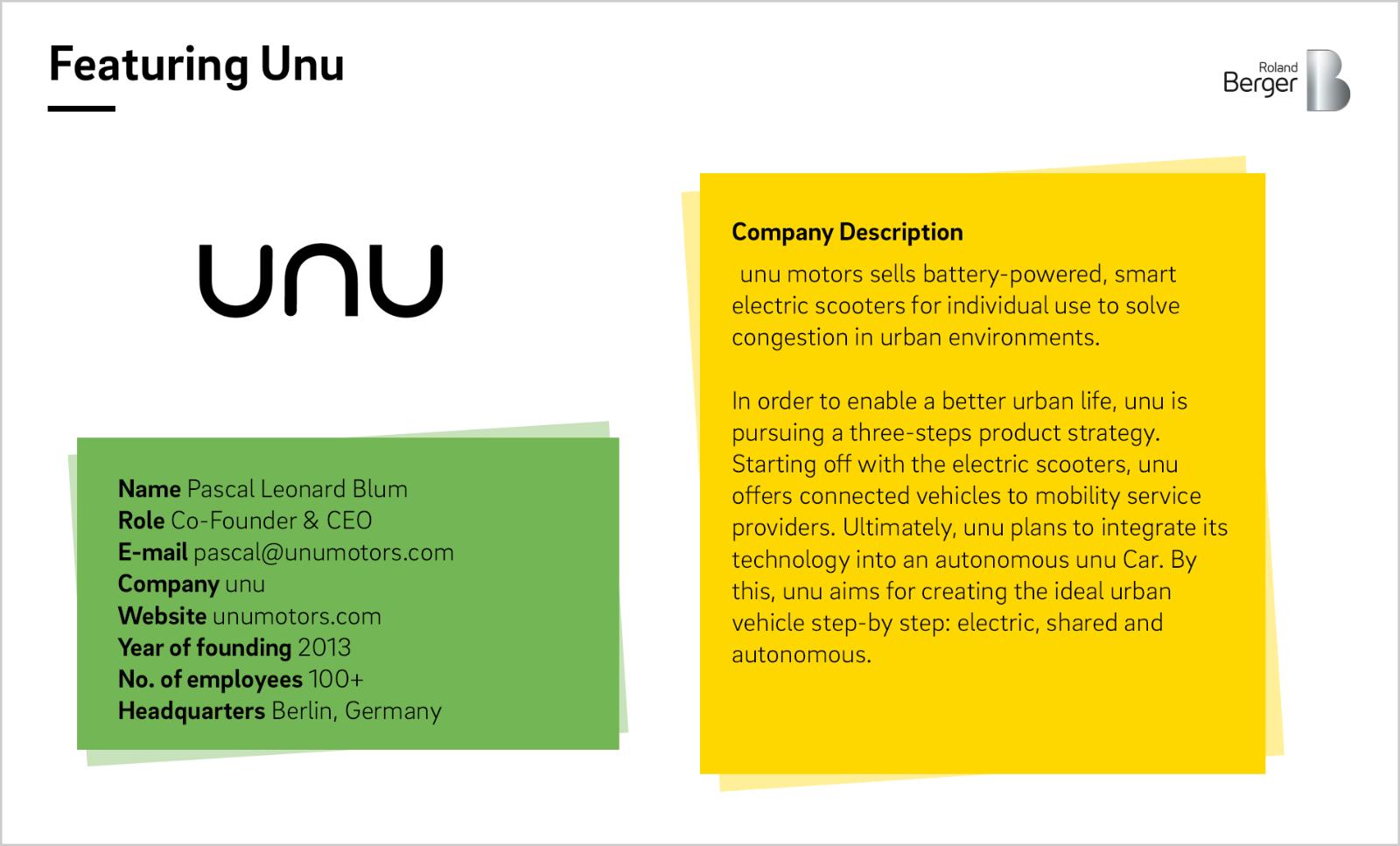 Featuring Unu

Roland
Berger

unu

Name Pascal Leonard Blum
Role Co-Founder & CEO
E-mail pascal@unumotors.com
Company unu
Website unumotors.com
Year of founding 2013
No. of employees 100+
Headquarters Berlin, Germany

Company Description

unu motors sells battery-powered, smart electric scooters for individual use to solve congestion in urban environments.

In order to enable a better urban life, unu is pursuing a three-steps product strategy. Starting off with the electric scooters, unu offers connected vehicles to mobility service providers. Ultimately, unu plans to integrate its technology into an autonomous unu Car. By this, unu aims for creating the ideal urban vehicle step-by step: electric, shared and autonomous.